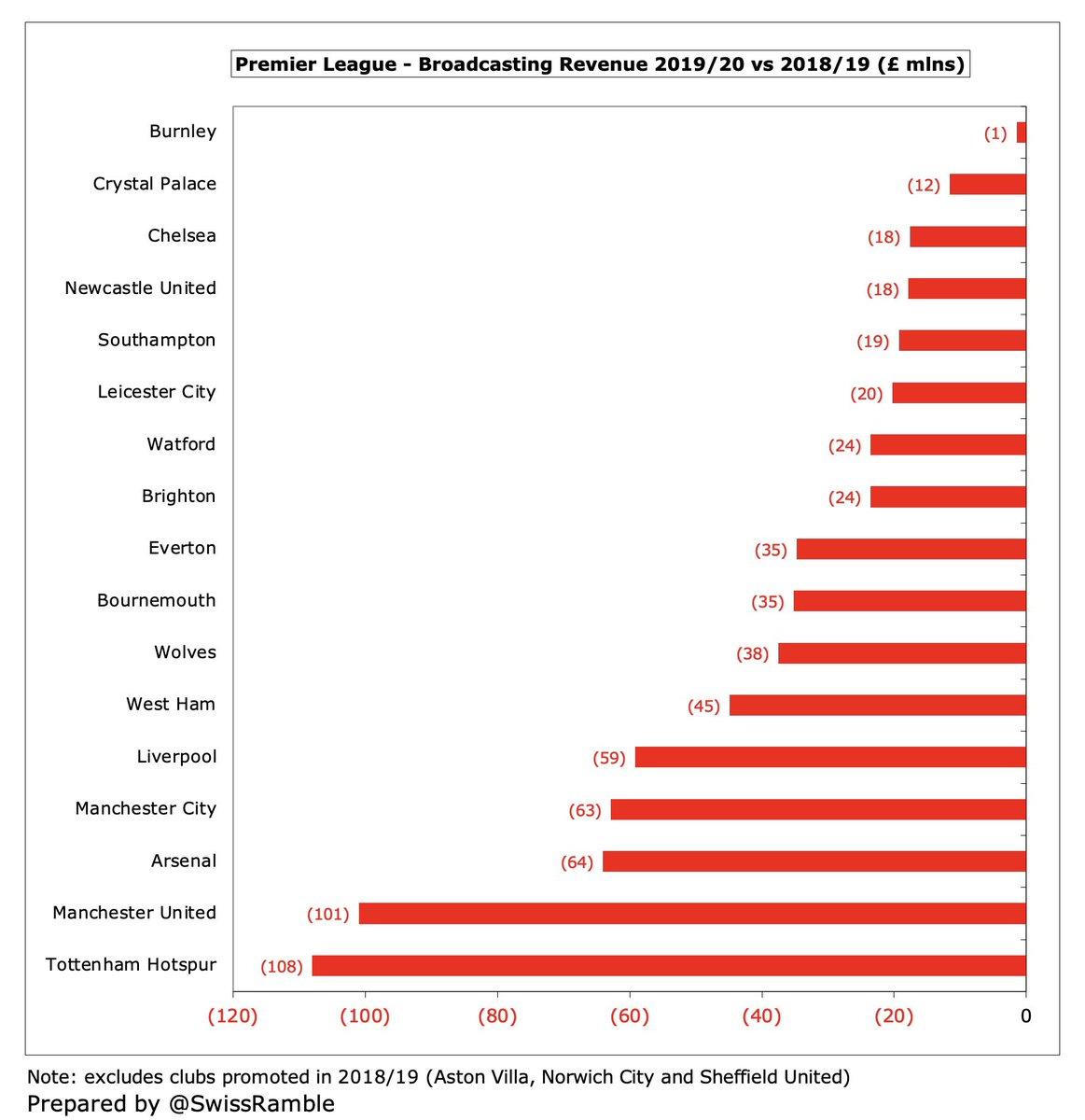 Premier League - Broadcasting Revenue 2019/20 vs 2018/19 (£ mlns)

Burnley (1)
Crystal Palace (12)
Chelsea (18)
Newcastle United (18)
Southampton (19)
Leicester City (20)
Watford (24)
Brighton (24)
Everton (35)
Bournemouth (35)
Wolves (38)
West Ham (45)
Liverpool (59)
Manchester City (63)
Arsenal (64)
Manchester United (101)
Tottenham Hotspur (108)

(120) (100) (80) (60) (40) (20) 0

Note: excludes clubs promoted in 2018/19 (Aston Villa, Norwich City and Sheffield United)
Prepared by @SwissRamble